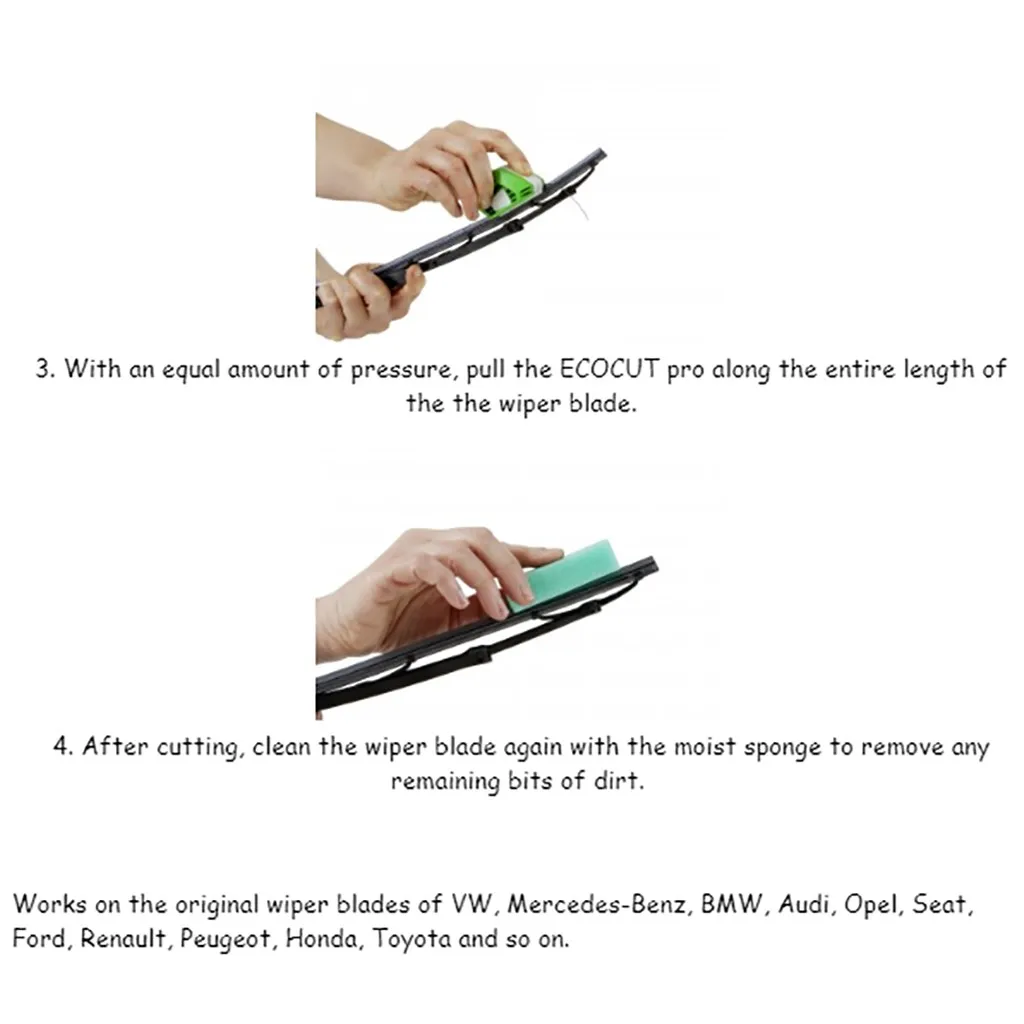 3. With an equal amount of pressure, pull the ECOCUT pro along the entire length of the the wiper blade.

4. After cutting, clean the wiper blade again with the moist sponge to remove any remaining bits of dirt.

Works on the original wiper blades of VW, Mercedes-Benz, BMW, Audi, Opel, Seat, Ford, Renault, Peugeot, Honda, Toyota and so on.